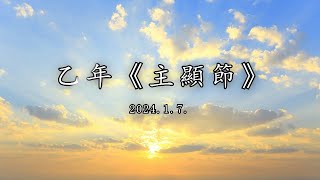 乙年《主顯節》

2024.1.7.